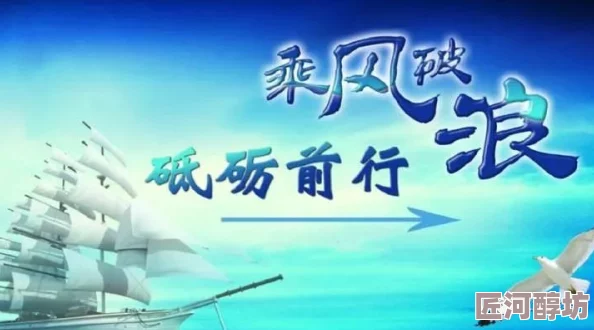 乘风破浪
砥砺前行
匠河醇坊